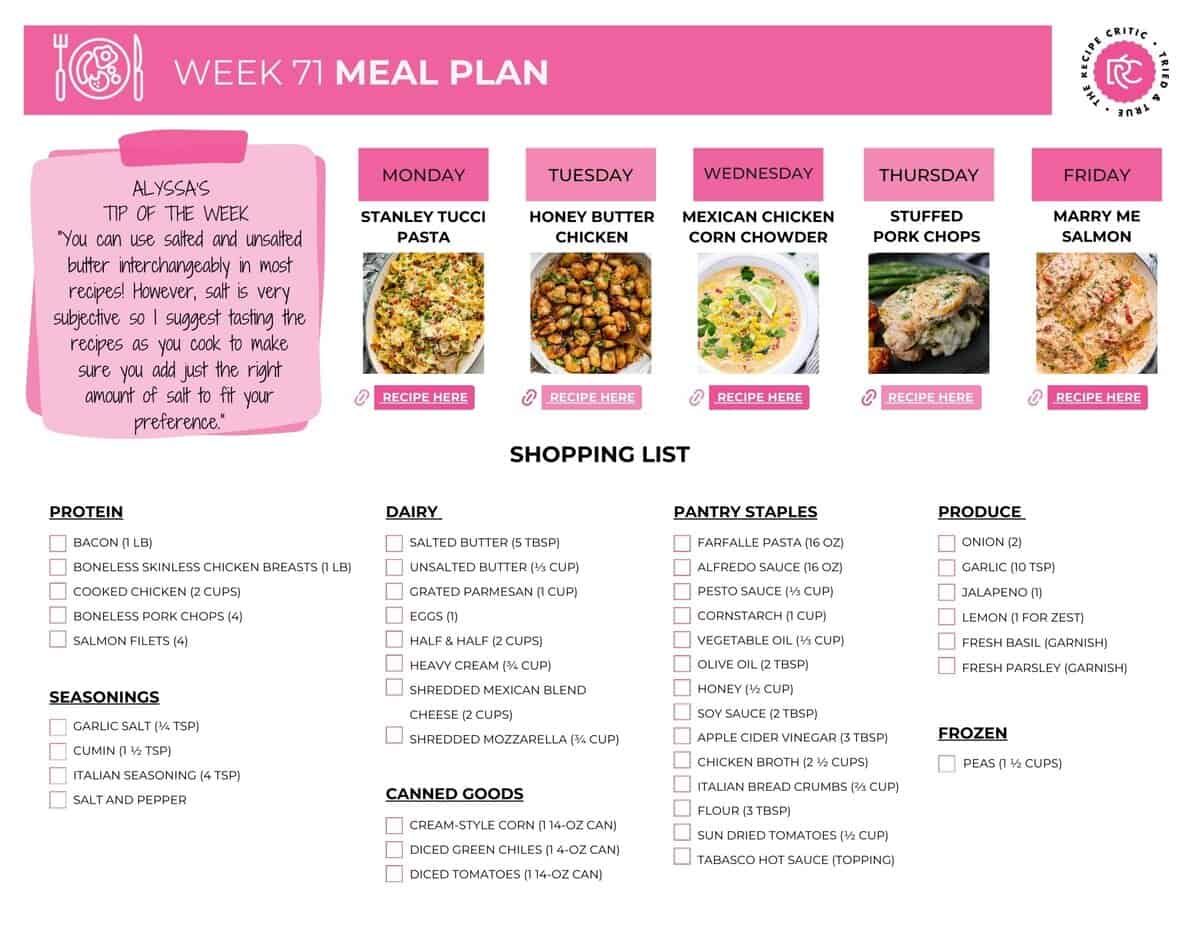 WEEK 71 MEAL PLAN

THE RECIPE CRITIC • TRIED & TRUE • RC

ALYSSA'S TIP OF THE WEEK
"You can use salted and unsalted butter interchangeably in most recipes! However, salt is very subjective so I suggest tasting the recipes as you cook to make sure you add just the right amount of salt to fit your preference."

MONDAY
STANLEY TUCCI PASTA
RECIPE HERE

TUESDAY
HONEY BUTTER CHICKEN
RECIPE HERE

WEDNESDAY
MEXICAN CHICKEN CORN CHOWDER
RECIPE HERE

THURSDAY
STUFFED PORK CHOPS
RECIPE HERE

FRIDAY
MARRY ME SALMON
RECIPE HERE

SHOPPING LIST

PROTEIN
BACON (1 LB)
BONELESS SKINLESS CHICKEN BREASTS (1 LB)
COOKED CHICKEN (2 CUPS)
BONELESS PORK CHOPS (4)
SALMON FILETS (4)

SEASONINGS
GARLIC SALT (¼ TSP)
CUMIN (1 ½ TSP)
ITALIAN SEASONING (4 TSP)
SALT AND PEPPER

DAIRY
SALTED BUTTER (5 TBSP)
UNSALTED BUTTER (⅓ CUP)
GRATED PARMESAN (1 CUP)
EGGS (1)
HALF & HALF (2 CUPS)
HEAVY CREAM (¾ CUP)
SHREDDED MEXICAN BLEND CHEESE (2 CUPS)
SHREDDED MOZZARELLA (¾ CUP)

CANNED GOODS
CREAM-STYLE CORN (1 14-OZ CAN)
DICED GREEN CHILES (1 4-OZ CAN)
DICED TOMATOES (1 14-OZ CAN)

PANTRY STAPLES
FARFALLE PASTA (16 OZ)
ALFREDO SAUCE (16 OZ)
PESTO SAUCE (⅓ CUP)
CORNSTARCH (1 CUP)
VEGETABLE OIL (⅓ CUP)
OLIVE OIL (2 TBSP)
HONEY (½ CUP)
SOY SAUCE (2 TBSP)
APPLE CIDER VINEGAR (3 TBSP)
CHICKEN BROTH (2 ½ CUPS)
ITALIAN BREAD CRUMBS (⅔ CUP)
FLOUR (3 TBSP)
SUN DRIED TOMATOES (½ CUP)
TABASCO HOT SAUCE (TOPPING)

PRODUCE
ONION (2)
GARLIC (10 TSP)
JALAPENO (1)
LEMON (1 FOR ZEST)
FRESH BASIL (GARNISH)
FRESH PARSLEY (GARNISH)

FROZEN
PEAS (1 ½ CUPS)